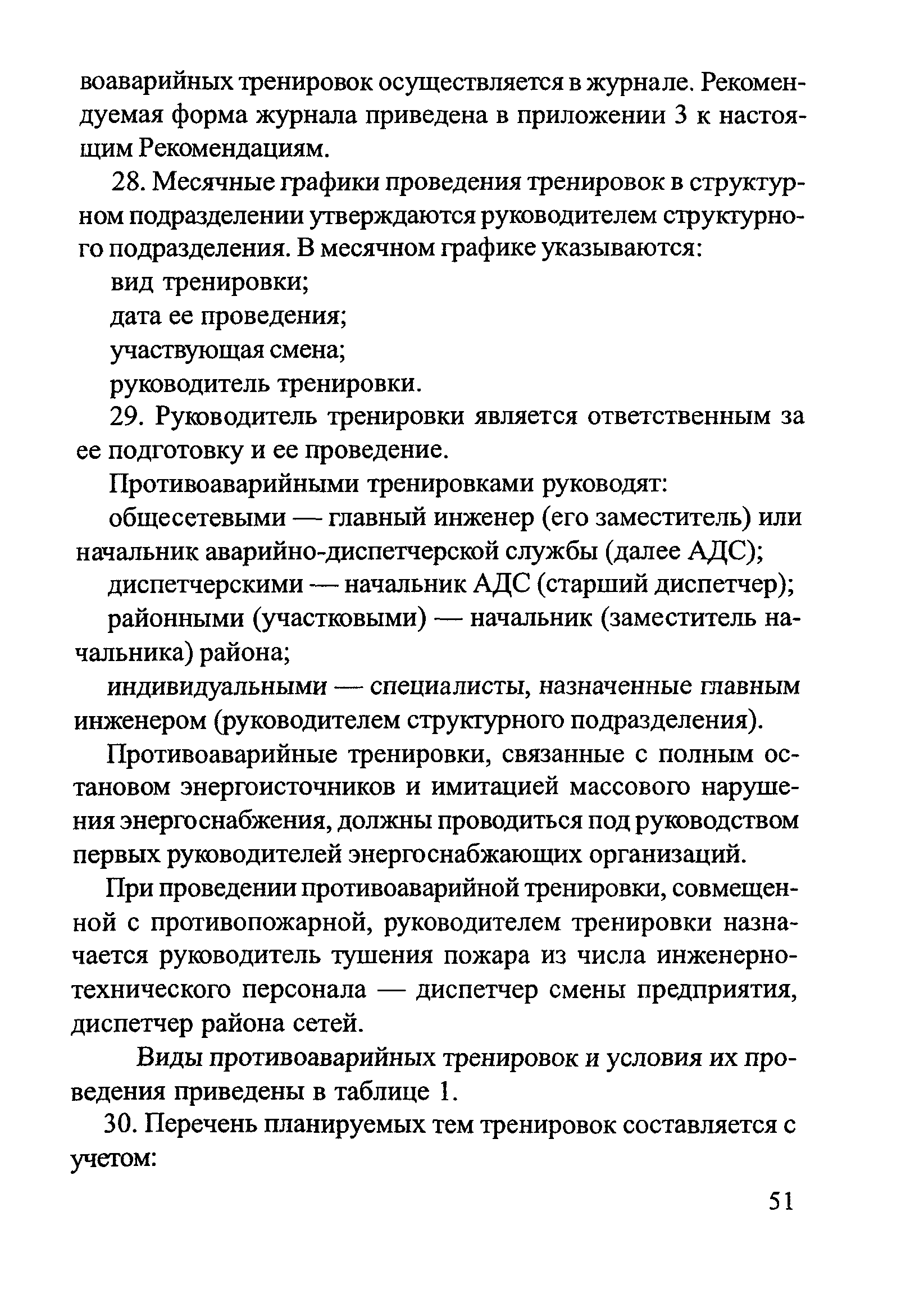 воаварийных тренировок осуществляется в журнале. Рекомендуемая форма журнала приведена в приложении 3 к настоящим Рекомендациям.

28. Месячные графики проведения тренировок в структурном подразделении утверждаются руководителем структурного подразделения. В месячном графике указываются:

вид тренировки;

дата ее проведения;

участвующая смена;

руководитель тренировки.

29. Руководитель тренировки является ответственным за ее подготовку и ее проведение.

Противоаварийными тренировками руководят:

общесетевыми — главный инженер (его заместитель) или начальник аварийно-диспетчерской службы (далее АДС);

диспетчерскими — начальник АДС (старший диспетчер);

районными (участковыми) — начальник (заместитель начальника) района;

индивидуальными — специалисты, назначенные главным инженером (руководителем структурного подразделения).

Противоаварийные тренировки, связанные с полным остановом энергоисточников и имитацией массового нарушения энергоснабжения, должны проводиться под руководством первых руководителей энергоснабжающих организаций.

При проведении противоаварийной тренировки, совмещенной с противопожарной, руководителем тренировки назначается руководитель тушения пожара из числа инженерно-технического персонала — диспетчер смены предприятия, диспетчер района сетей.

Виды противоаварийных тренировок и условия их проведения приведены в таблице 1.

30. Перечень планируемых тем тренировок составляется с учетом:

51